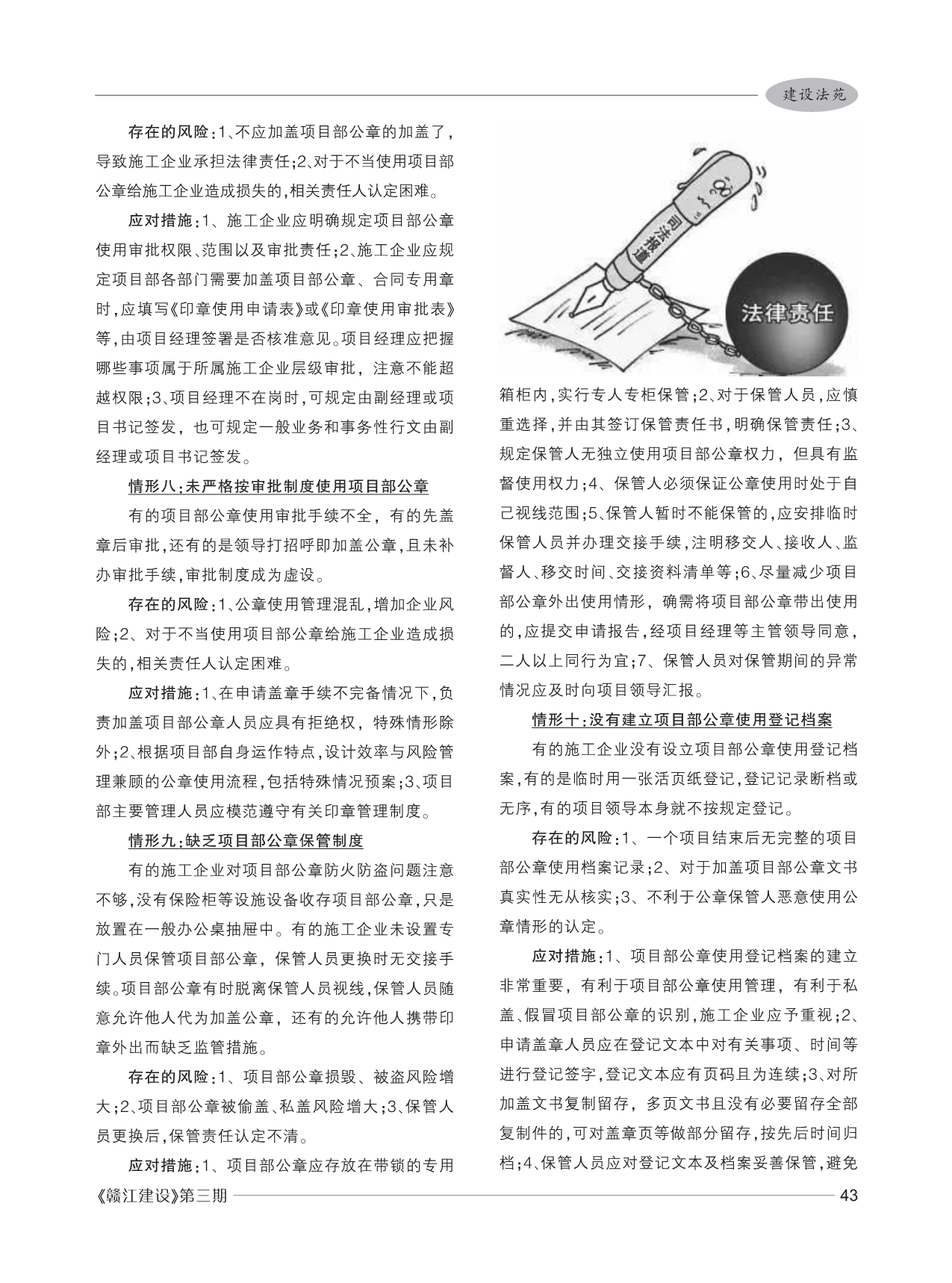 建设法苑

存在的风险：1、不应加盖项目部公章的加盖了，导致施工企业承担法律责任；2、对于不当使用项目部公章给施工企业造成损失的，相关责任人认定困难。

应对措施：1、施工企业应明确规定项目部公章使用审批权限、范围以及审批责任；2、施工企业应规定项目部各部门需要加盖项目部公章、合同专用章时，应填写《印章使用申请表》或《印章使用审批表》等，由项目经理签署是否核准意见。项目经理应把握哪些事项属于所属施工企业层级审批，注意不能超越权限；3、项目经理不在岗时，可规定由副经理或项目书记签发，也可规定一般业务和事务性行文由副经理或项目书记签发。

情形八：未严格按审批制度使用项目部公章

有的项目部公章使用审批手续不全，有的先盖章后审批，还有的是领导打招呼即加盖公章，且未补办审批手续，审批制度成为虚设。

存在的风险：1、公章使用管理混乱，增加企业风险；2、对于不当使用项目部公章给施工企业造成损失的，相关责任人认定困难。

应对措施：1、在申请盖章手续不完备情况下，负责加盖项目部公章人员应具有拒绝权，特殊情形除外；2、根据项目部自身运作特点，设计效率与风险管理兼顾的公章使用流程，包括特殊情况预案；3、项目部主要管理人员应模范遵守有关印章管理制度。

情形九：缺乏项目部公章保管制度

有的施工企业对项目部公章防火防盗问题注意不够，没有保险柜等设施设备收存项目部公章，只是放置在一般办公桌抽屉中。有的施工企业未设置专门人员保管项目部公章，保管人员更换时无交接手续。项目部公章有时脱离保管人员视线，保管人员随意允许他人代为加盖公章，还有的允许他人携带印章外出而缺乏监管措施。

存在的风险：1、项目部公章损毁、被盗风险增大；2、项目部公章被偷盖、私盖风险增大；3、保管人员更换后，保管责任认定不清。

应对措施：1、项目部公章应存放在带锁的专用

司法报道

法律责任

箱柜内，实行专人专柜保管；2、对于保管人员，应慎重选择，并由其签订保管责任书，明确保管责任；3、规定保管人无独立使用项目部公章权力，但具有监督使用权力；4、保管人必须保证公章使用时处于自己视线范围；5、保管人暂时不能保管的，应安排临时保管人员并办理交接手续，注明移交人、接收人、监督人、移交时间、交接资料清单等；6、尽量减少项目部公章外出使用情形，确需将项目部公章带出使用的，应提交申请报告，经项目经理等主管领导同意，二人以上同行为宜；7、保管人员对保管期间的异常情况应及时向项目领导汇报。

情形十：没有建立项目部公章使用登记档案

有的施工企业没有设立项目部公章使用登记档案，有的是临时用一张活页纸登记，登记记录断档或无序，有的项目领导本身就不按规定登记。

存在的风险：1、一个项目结束后无完整的项目部公章使用档案记录；2、对于加盖项目部公章文书真实性无从核实；3、不利于公章保管人恶意使用公章情形的认定。

应对措施：1、项目部公章使用登记档案的建立非常重要，有利于项目部公章使用管理，有利于私盖、假冒项目部公章的识别，施工企业应予重视；2、申请盖章人员应在登记文本中对有关事项、时间等进行登记签字，登记文本应有页码且为连续；3、对所加盖文书复制留存，多页文书且没有必要留存全部复制件的，可对盖章页等做部分留存，按先后时间归档；4、保管人员应对登记文本及档案妥善保管，避免

《赣江建设》第三期

43